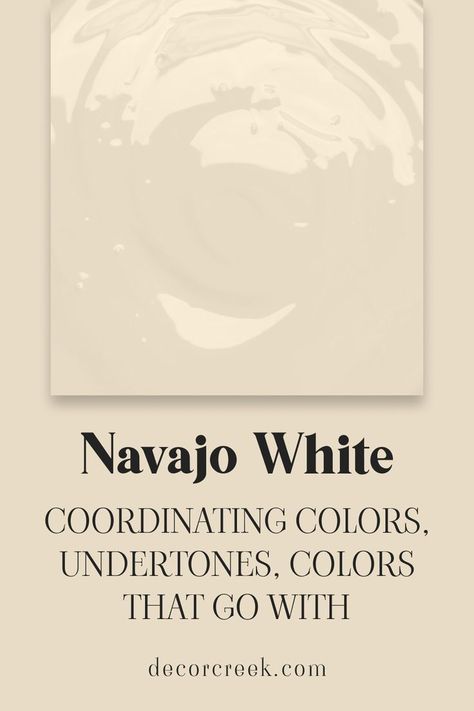 Navajo White

COORDINATING COLORS, UNDERTONES, COLORS THAT GO WITH

decorcreek.com